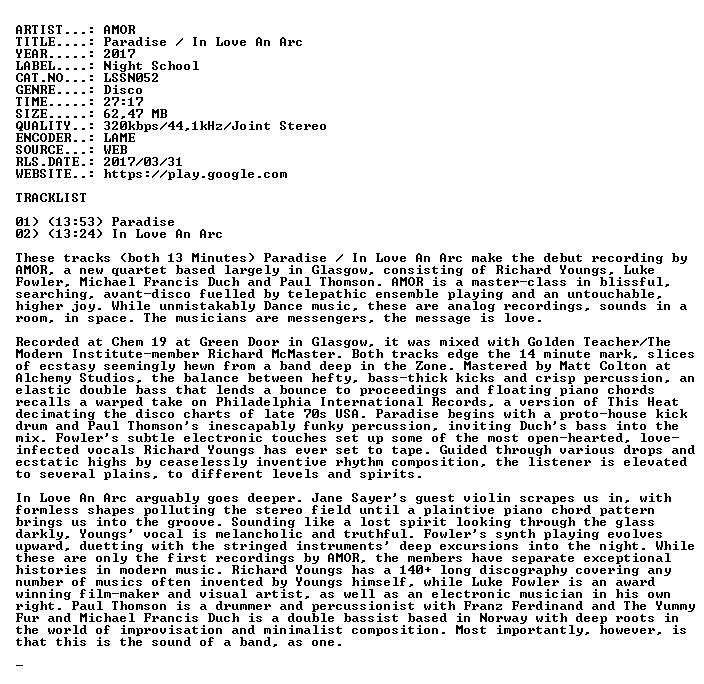 ARTIST...: AMOR
TITLE....: Paradise / In Love An Arc
YEAR.....: 2017
LABEL....: Night School
CAT.NO...: LSSN052
GENRE....: Disco
TIME.....: 27:17
SIZE.....: 62,47 MB
QUALITY..: 320kbps/44,1kHz/Joint Stereo
ENCODER..: LAME
SOURCE...: WEB
RLS.DATE.: 2017/03/31
WEBSITE..: https://play.google.com

TRACKLIST

01) (13:53) Paradise
02) (13:24) In Love An Arc

These tracks (both 13 Minutes) Paradise / In Love An Arc make the debut recording by AMOR, a new quartet based largely in Glasgow, consisting of Richard Youngs, Luke Fowler, Michael Francis Duch and Paul Thomson. AMOR is a master-class in blissful, searching, avant-disco fuelled by telepathic ensemble playing and an untouchable, higher joy. While unmistakably Dance music, these are analog recordings, sounds in a room, in space. The musicians are messengers, the message is love.

Recorded at Chem 19 at Green Door in Glasgow, it was mixed with Golden Teacher/The Modern Institute-member Richard McMaster. Both tracks edge the 14 minute mark, slices of ecstasy seemingly hewn from a band deep in the Zone. Mastered by Matt Colton at Alchemy Studios, the balance between hefty, bass-thick kicks and crisp percussion, an elastic double bass that lends a bounce to proceedings and floating piano chords recalls a warped take on Philadelphia International Records, a version of This Heat decimating the disco charts of late 70s USA. Paradise begins with a proto-house kick drum and Paul Thomson's inescapably funky percussion, inviting Duch's bass into the mix. Fowler's subtle electronic touches set up some of the most open-hearted, love-infected vocals Richard Youngs has ever set to tape. Guided through various drops and ecstatic highs by ceaselessly inventive rhythm composition, the listener is elevated to several plains, to different levels and spirits.

In Love An Arc arguably goes deeper. Jane Sayer's guest violin scrapes us in, with formless shapes polluting the stereo field until a plaintive piano chord pattern brings us into the groove. Sounding like a lost spirit looking through the glass darkly, Youngs' vocal is melancholic and truthful. Fowler's synth playing evolves upward, duetting with the stringed instruments' deep excursions into the night. While these are only the first recordings by AMOR, the members have separate exceptional histories in modern music. Richard Youngs has a 140+ long discography covering any number of musics often invented by Youngs himself, while Luke Fowler is an award winning film-maker and visual artist, as well as an electronic musician in his own right. Paul Thomson is a drummer and percussionist with Franz Ferdinand and The Yummy Fur and Michael Francis Duch is a double bassist based in Norway with deep roots in the world of improvisation and minimalist composition. Most importantly, however, is that this is the sound of a band, as one.

_